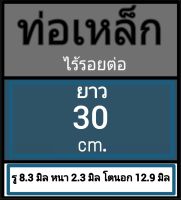 ท่อเหล็ก

ไร้รอยต่อ

ยาว

30

cm.

รู 8.3 มิล หนา 2.3 มิล โตนอก 12.9 มิล